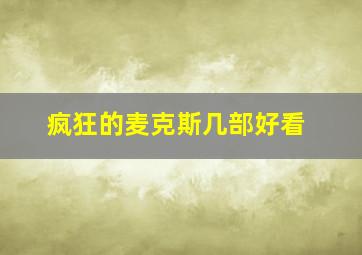 疯狂的麦克斯几部好看